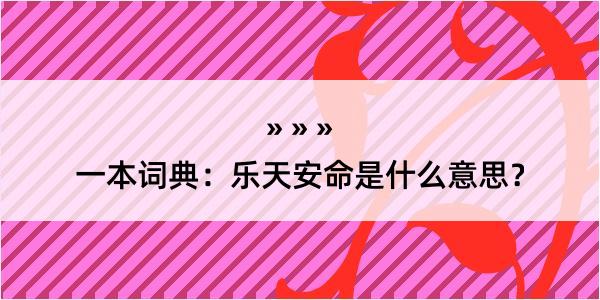 » » »

一本词典：乐天安命是什么意思？